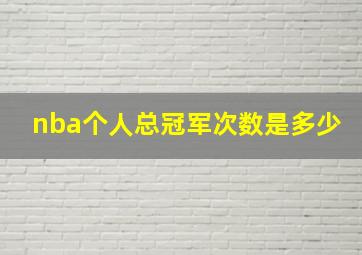 nba个人总冠军次数是多少